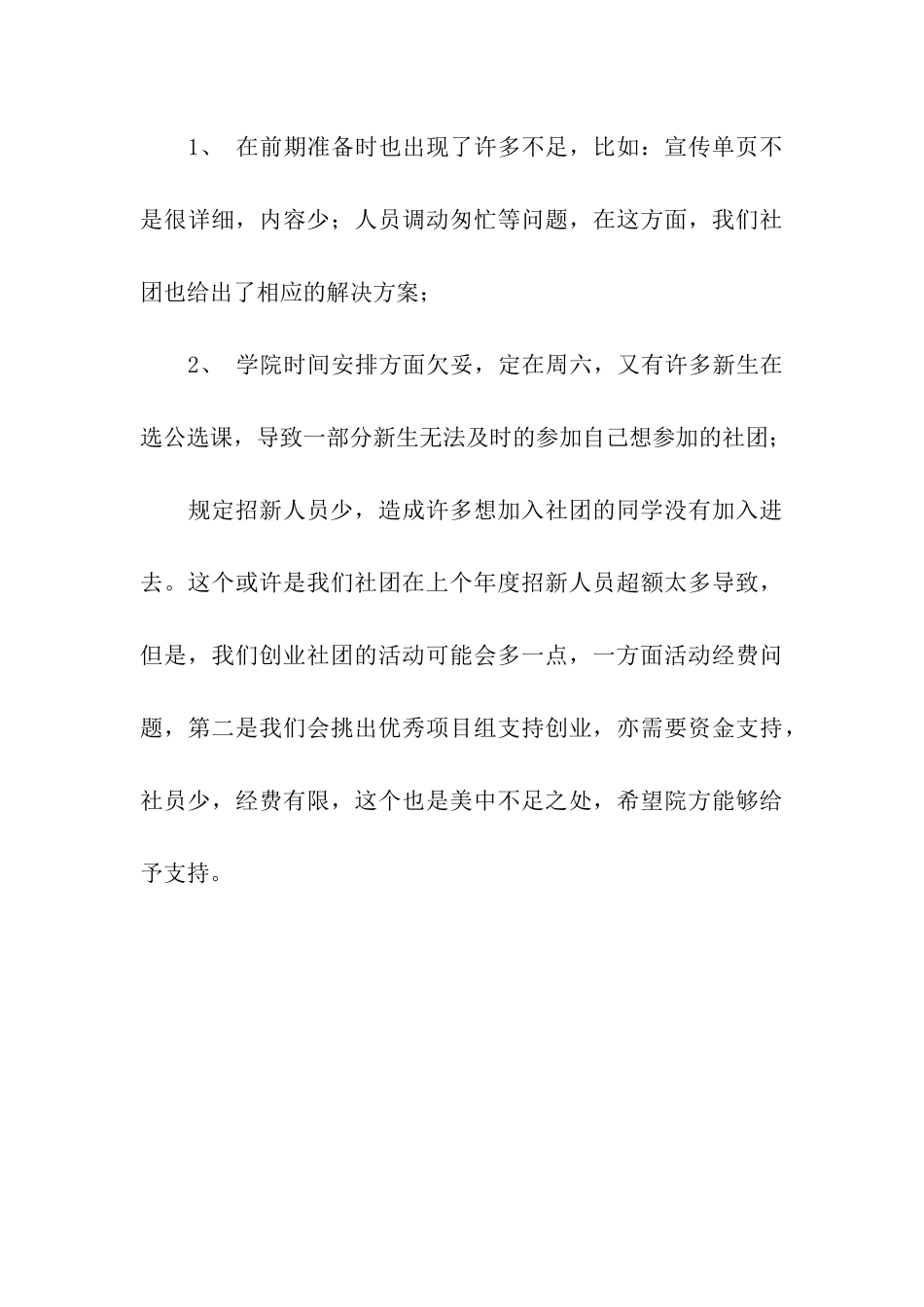 1、 在前期准备时也出现了许多不足，比如：宣传单页不是很详细，内容少；人员调动匆忙等问题，在这方面，我们社团也给出了相应的解决方案；

2、 学院时间安排方面欠妥，定在周六，又有许多新生在选公选课，导致一部分新生无法及时的参加自己想参加的社团；

规定招新人员少，造成许多想加入社团的同学没有加入进去。这个或许是我们社团在上个年度招新人员超额太多导致，但是，我们创业社团的活动可能会多一点，一方面活动经费问题，第二是我们会挑出优秀项目组支持创业，亦需要资金支持，社员少，经费有限，这个也是美中不足之处，希望院方能够给予支持。